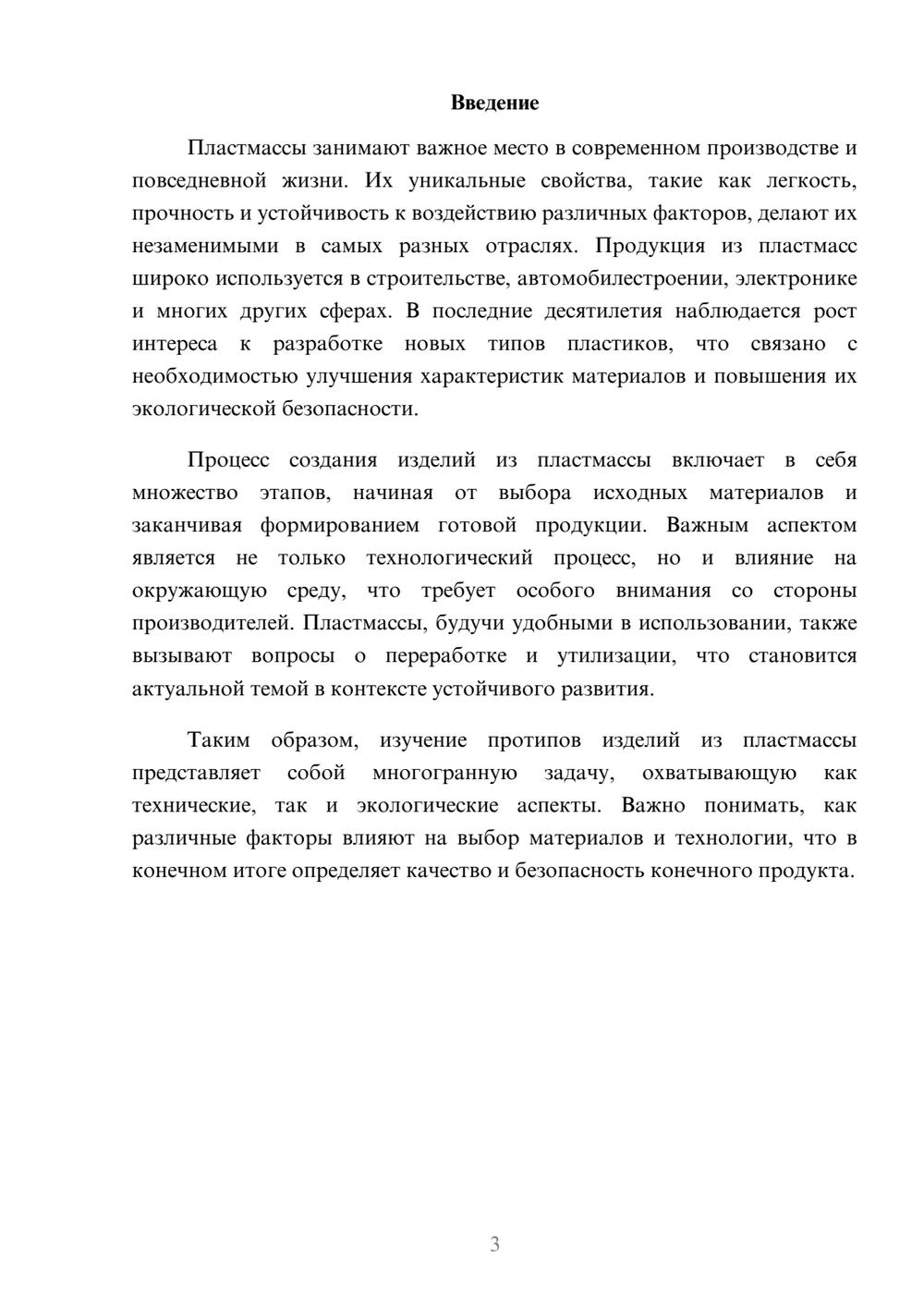 Введение

Пластмассы занимают важное место в современном производстве и повседневной жизни. Их уникальные свойства, такие как легкость, прочность и устойчивость к воздействию различных факторов, делают их незаменимыми в самых разных отраслях. Продукция из пластмасс широко используется в строительстве, автомобилестроении, электронике и многих других сферах. В последние десятилетия наблюдается рост интереса к разработке новых типов пластиков, что связано с необходимостью улучшения характеристик материалов и повышения их экологической безопасности.

Процесс создания изделий из пластмассы включает в себя множество этапов, начиная от выбора исходных материалов и заканчивая формированием готовой продукции. Важным аспектом является не только технологический процесс, но и влияние на окружающую среду, что требует особого внимания со стороны производителей. Пластмассы, будучи удобными в использовании, также вызывают вопросы о переработке и утилизации, что становится актуальной темой в контексте устойчивого развития.

Таким образом, изучение протипов изделий из пластмассы представляет собой многогранную задачу, охватывающую как технические, так и экологические аспекты. Важно понимать, как различные факторы влияют на выбор материалов и технологии, что в конечном итоге определяет качество и безопасность конечного продукта.

3